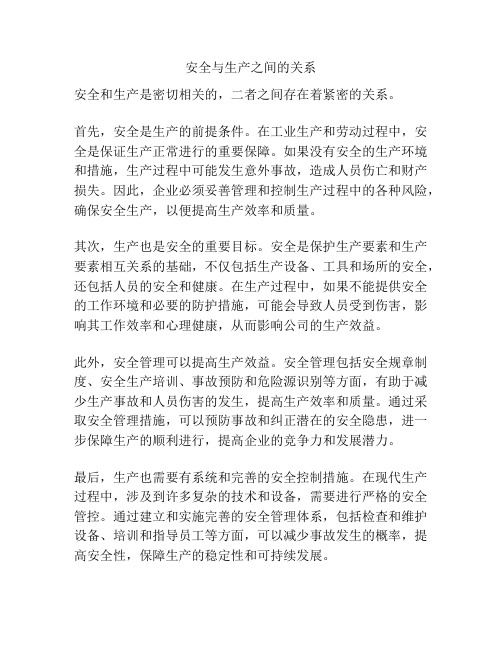 安全与生产之间的关系

安全和生产是密切相关的，二者之间存在着紧密的关系。

首先，安全是生产的前提条件。在工业生产和劳动过程中，安全是保证生产正常进行的重要保障。如果没有安全的生产环境和措施，生产过程中可能发生意外事故，造成人员伤亡和财产损失。因此，企业必须妥善管理和控制生产过程中的各种风险，确保安全生产，以便提高生产效率和质量。

其次，生产也是安全的重要目标。安全是保护生产要素和生产要素相互关系的基础，不仅包括生产设备、工具和场所的安全，还包括人员的安全和健康。在生产过程中，如果不能提供安全的工作环境和必要的防护措施，可能会导致人员受到伤害，影响其工作效率和心理健康，从而影响公司的生产效益。

此外，安全管理可以提高生产效益。安全管理包括安全规章制度、安全生产培训、事故预防和危险源识别等方面，有助于减少生产事故和人员伤害的发生，提高生产效率和质量。通过采取安全管理措施，可以预防事故和纠正潜在的安全隐患，进一步保障生产的顺利进行，提高企业的竞争力和发展潜力。

最后，生产也需要有系统和完善的安全控制措施。在现代生产过程中，涉及到许多复杂的技术和设备，需要进行严格的安全管控。通过建立和实施完善的安全管理体系，包括检查和维护设备、培训和指导员工等方面，可以减少事故发生的概率，提高安全性，保障生产的稳定性和可持续发展。